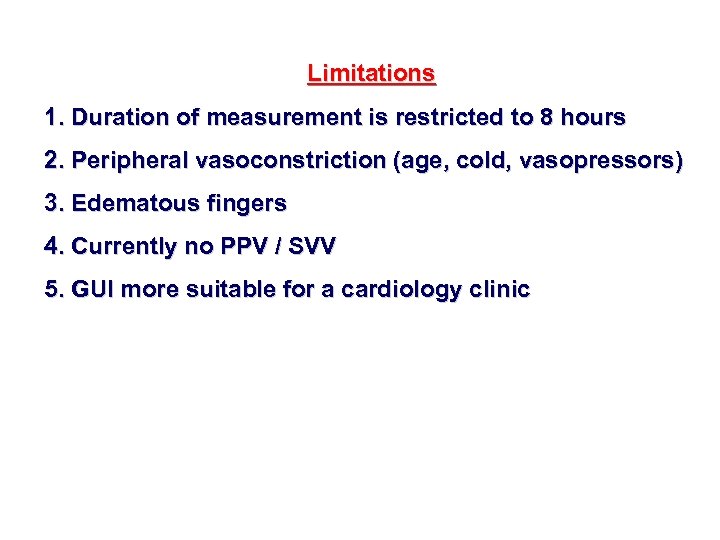 Limitations

1. Duration of measurement is restricted to 8 hours

2. Peripheral vasoconstriction (age, cold, vasopressors)

3. Edematous fingers

4. Currently no PPV / SVV

5. GUI more suitable for a cardiology clinic